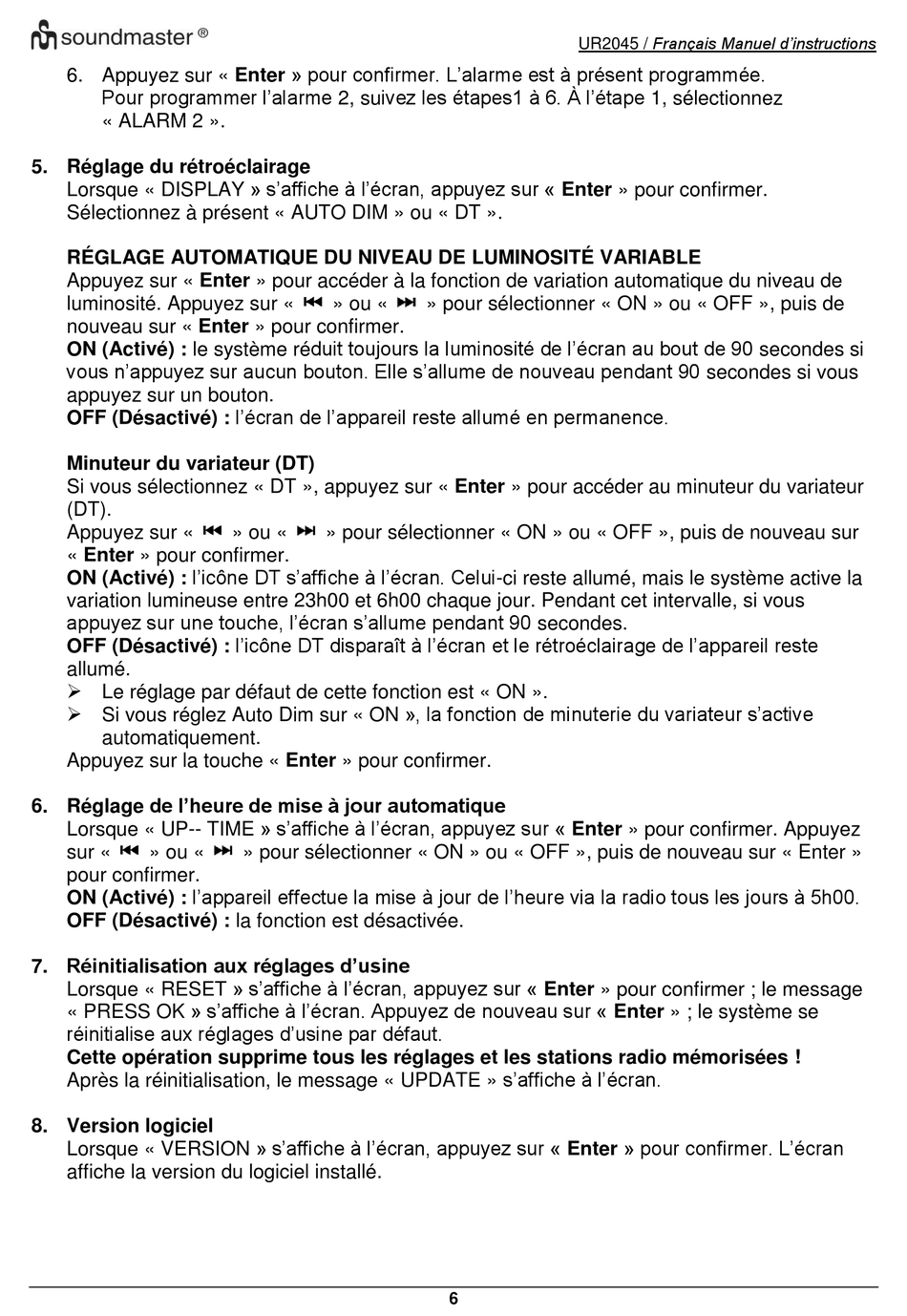 soundmaster ®

UR2045 / Français Manuel d'instructions

6. Appuyez sur « Enter » pour confirmer. L'alarme est à présent programmée. Pour programmer l'alarme 2, suivez les étapes1 à 6. À l'étape 1, sélectionnez « ALARM 2 ».

5. Réglage du rétroéclairage
Lorsque « DISPLAY » s'affiche à l'écran, appuyez sur « Enter » pour confirmer. Sélectionnez à présent « AUTO DIM » ou « DT ».

RÉGLAGE AUTOMATIQUE DU NIVEAU DE LUMINOSITÉ VARIABLE
Appuyez sur « Enter » pour accéder à la fonction de variation automatique du niveau de luminosité. Appuyez sur « ⏮ » ou « ⏭ » pour sélectionner « ON » ou « OFF », puis de nouveau sur « Enter » pour confirmer.
ON (Activé) : le système réduit toujours la luminosité de l'écran au bout de 90 secondes si vous n'appuyez sur aucun bouton. Elle s'allume de nouveau pendant 90 secondes si vous appuyez sur un bouton.
OFF (Désactivé) : l'écran de l'appareil reste allumé en permanence.

Minuteur du variateur (DT)
Si vous sélectionnez « DT », appuyez sur « Enter » pour accéder au minuteur du variateur (DT).
Appuyez sur « ⏮ » ou « ⏭ » pour sélectionner « ON » ou « OFF », puis de nouveau sur « Enter » pour confirmer.
ON (Activé) : l'icône DT s'affiche à l'écran. Celui-ci reste allumé, mais le système active la variation lumineuse entre 23h00 et 6h00 chaque jour. Pendant cet intervalle, si vous appuyez sur une touche, l'écran s'allume pendant 90 secondes.
OFF (Désactivé) : l'icône DT disparaît à l'écran et le rétroéclairage de l'appareil reste allumé.
➢ Le réglage par défaut de cette fonction est « ON ».
➢ Si vous réglez Auto Dim sur « ON », la fonction de minuterie du variateur s'active automatiquement.
Appuyez sur la touche « Enter » pour confirmer.

6. Réglage de l'heure de mise à jour automatique
Lorsque « UP-- TIME » s'affiche à l'écran, appuyez sur « Enter » pour confirmer. Appuyez sur « ⏮ » ou « ⏭ » pour sélectionner « ON » ou « OFF », puis de nouveau sur « Enter » pour confirmer.
ON (Activé) : l'appareil effectue la mise à jour de l'heure via la radio tous les jours à 5h00.
OFF (Désactivé) : la fonction est désactivée.

7. Réinitialisation aux réglages d'usine
Lorsque « RESET » s'affiche à l'écran, appuyez sur « Enter » pour confirmer ; le message « PRESS OK » s'affiche à l'écran. Appuyez de nouveau sur « Enter » ; le système se réinitialise aux réglages d'usine par défaut.
Cette opération supprime tous les réglages et les stations radio mémorisées !
Après la réinitialisation, le message « UPDATE » s'affiche à l'écran.

8. Version logiciel
Lorsque « VERSION » s'affiche à l'écran, appuyez sur « Enter » pour confirmer. L'écran affiche la version du logiciel installé.

6